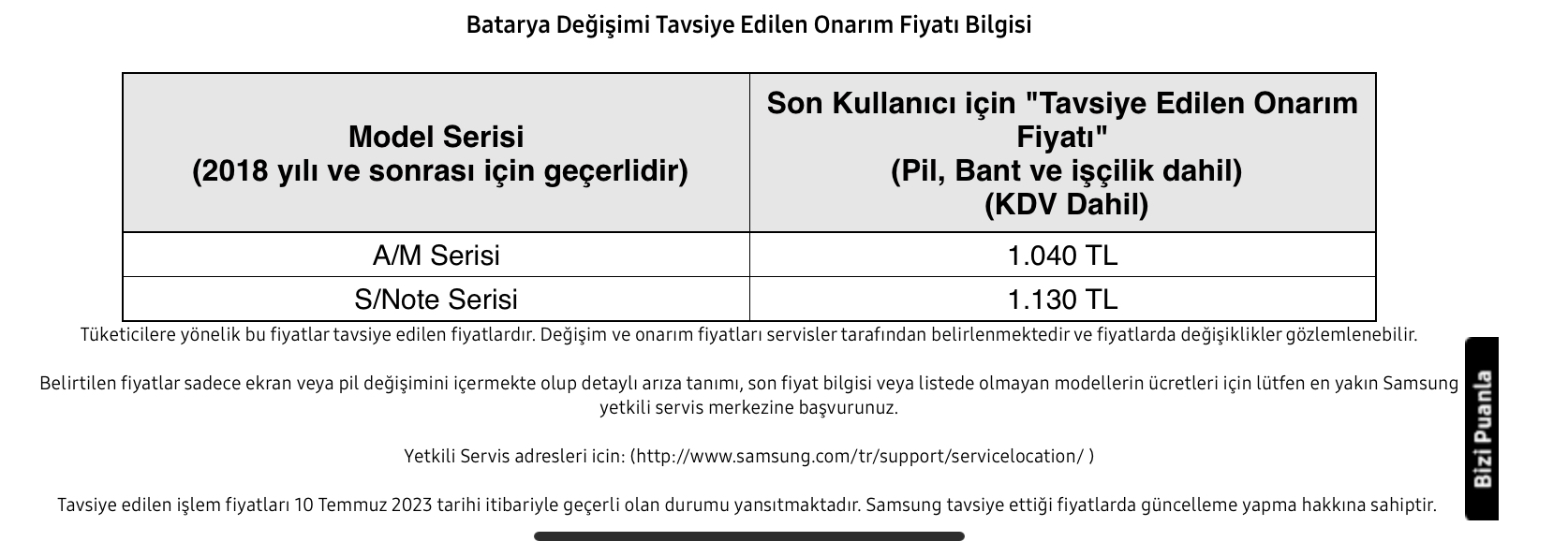 Batarya Değişimi Tavsiye Edilen Onarım Fiyatı Bilgisi

| Model Serisi (2018 yılı ve sonrası için geçerlidir) | Son Kullanıcı için "Tavsiye Edilen Onarım Fiyatı" (Pil, Bant ve işçilik dahil) (KDV Dahil) |
|---|---|
| A/M Serisi | 1.040 TL |
| S/Note Serisi | 1.130 TL |

Tüketicilere yönelik bu fiyatlar tavsiye edilen fiyatlardır. Değişim ve onarım fiyatları servisler tarafından belirlenmektedir ve fiyatlarda değişiklikler gözlemlenebilir.

Belirtilen fiyatlar sadece ekran veya pil değişimini içermekte olup detaylı arıza tanımı, son fiyat bilgisi veya listede olmayan modellerin ücretleri için lütfen en yakın Samsung yetkili servis merkezine başvurunuz.

Yetkili Servis adresleri icin: (http://www.samsung.com/tr/support/servicelocation/ )

Tavsiye edilen işlem fiyatları 10 Temmuz 2023 tarihi itibariyle geçerli olan durumu yansıtmaktadır. Samsung tavsiye ettiği fiyatlarda güncelleme yapma hakkına sahiptir.

Bizi Puanla